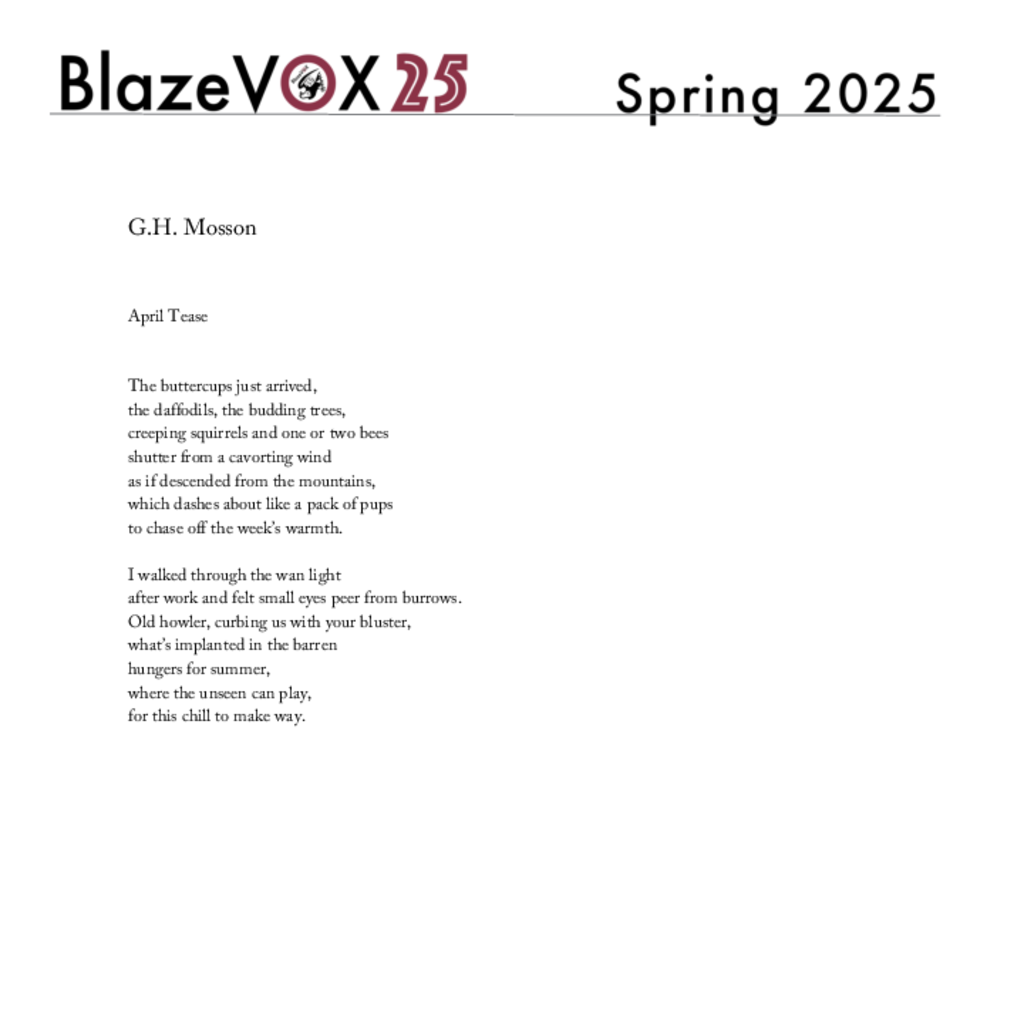 BlazeVOX25 Spring 2025

G.H. Mosson

April Tease

The buttercups just arrived,
the daffodils, the budding trees,
creeping squirrels and one or two bees
shutter from a cavorting wind
as if descended from the mountains,
which dashes about like a pack of pups
to chase off the week's warmth.

I walked through the wan light
after work and felt small eyes peer from burrows.
Old howler, curbing us with your bluster,
what's implanted in the barren
hungers for summer,
where the unseen can play,
for this chill to make way.